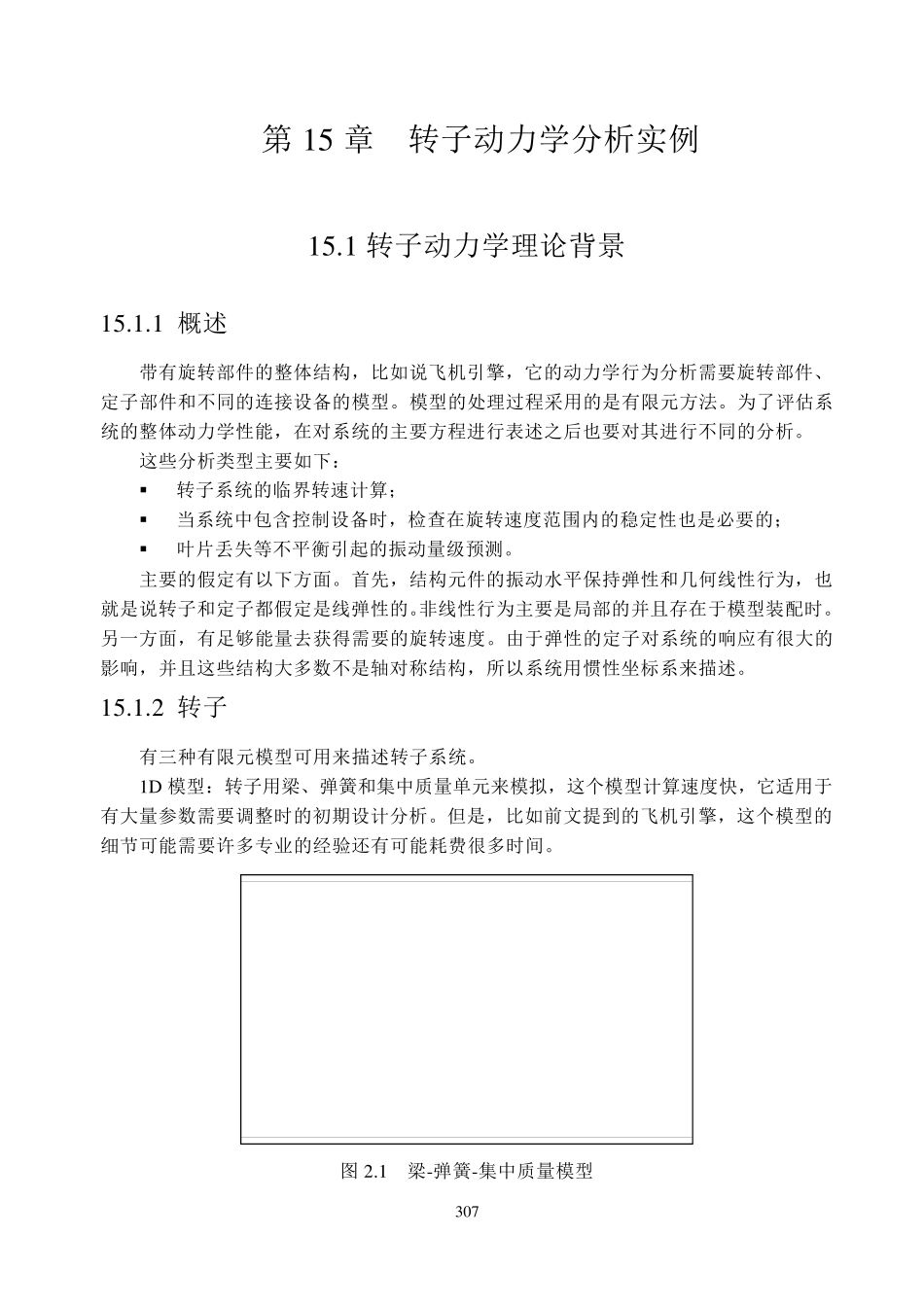 第 15 章　转子动力学分析实例

15.1 转子动力学理论背景

15.1.1 概述

带有旋转部件的整体结构，比如说飞机引擎，它的动力学行为分析需要旋转部件、定子部件和不同的连接设备的模型。模型的处理过程采用的是有限元方法。为了评估系统的整体动力学性能，在对系统的主要方程进行表述之后也要对其进行不同的分析。

这些分析类型主要如下：

▪ 转子系统的临界转速计算；

▪ 当系统中包含控制设备时，检查在旋转速度范围内的稳定性也是必要的；

▪ 叶片丢失等不平衡引起的振动量级预测。

主要的假定有以下方面。首先，结构元件的振动水平保持弹性和几何线性行为，也就是说转子和定子都假定是线弹性的。非线性行为主要是局部的并且存在于模型装配时。另一方面，有足够能量去获得需要的旋转速度。由于弹性的定子对系统的响应有很大的影响，并且这些结构大多数不是轴对称结构，所以系统用惯性坐标系来描述。

15.1.2 转子

有三种有限元模型可用来描述转子系统。

1D 模型：转子用梁、弹簧和集中质量单元来模拟，这个模型计算速度快，它适用于有大量参数需要调整时的初期设计分析。但是，比如前文提到的飞机引擎，这个模型的细节可能需要许多专业的经验还有可能耗费很多时间。

图 2.1　梁-弹簧-集中质量模型

307